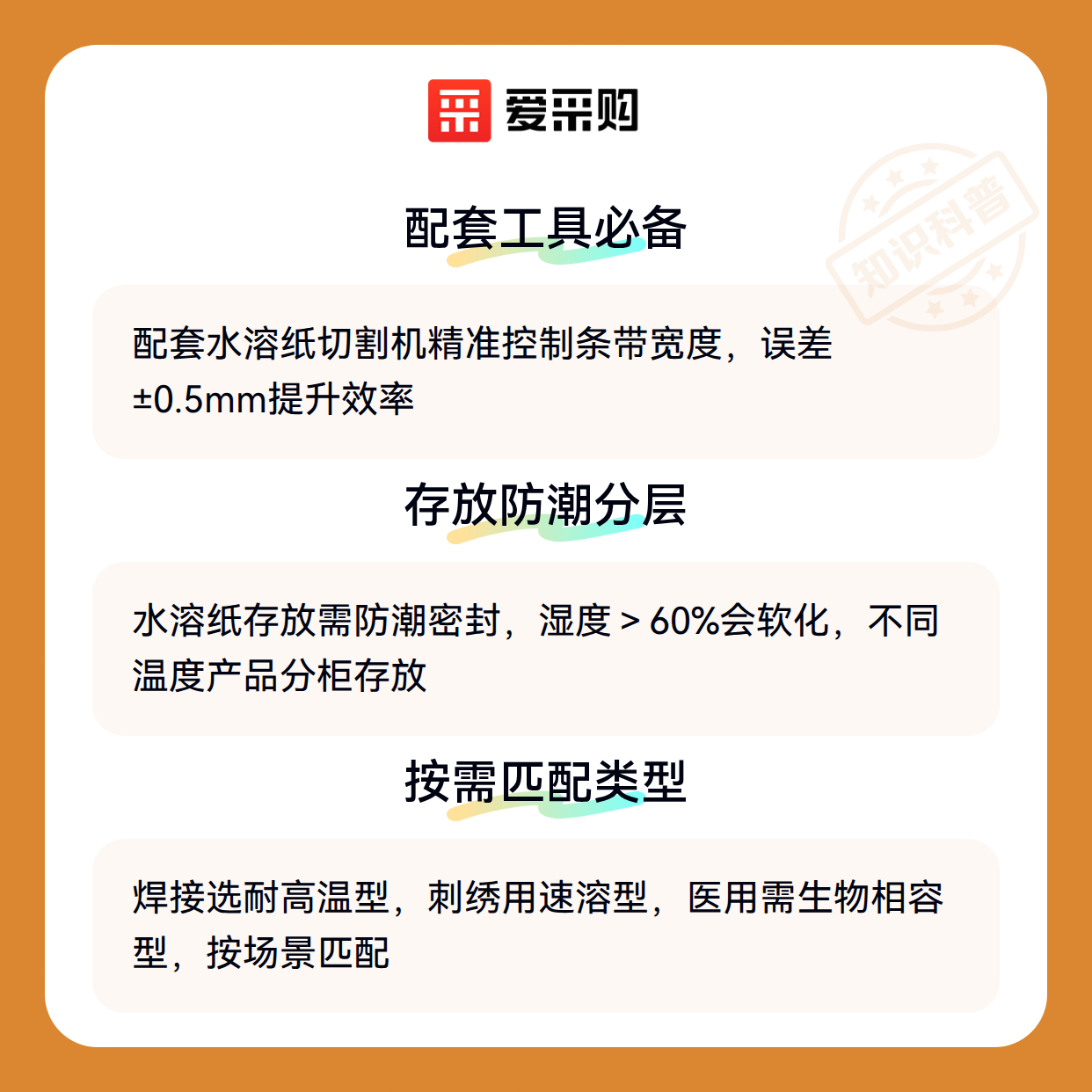 爱采购

配套工具必备

配套水溶纸切割机精准控制条带宽度，误差±0.5mm提升效率

存放防潮分层

水溶纸存放需防潮密封，湿度＞60%会软化，不同温度产品分柜存放

按需匹配类型

焊接选耐高温型，刺绣用速溶型，医用需生物相容型，按场景匹配

知识科普